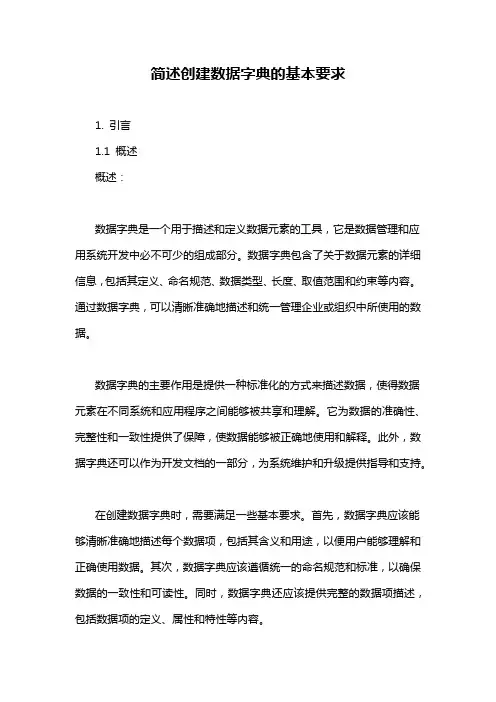 简述创建数据字典的基本要求

1. 引言

1.1 概述

概述：

数据字典是一个用于描述和定义数据元素的工具，它是数据管理和应用系统开发中必不可少的组成部分。数据字典包含了关于数据元素的详细信息，包括其定义、命名规范、数据类型、长度、取值范围和约束等内容。通过数据字典，可以清晰准确地描述和统一管理企业或组织中所使用的数据。

数据字典的主要作用是提供一种标准化的方式来描述数据，使得数据元素在不同系统和应用程序之间能够被共享和理解。它为数据的准确性、完整性和一致性提供了保障，使数据能够被正确地使用和解释。此外，数据字典还可以作为开发文档的一部分，为系统维护和升级提供指导和支持。

在创建数据字典时，需要满足一些基本要求。首先，数据字典应该能够清晰准确地描述每个数据项，包括其含义和用途，以便用户能够理解和正确使用数据。其次，数据字典应该遵循统一的命名规范和标准，以确保数据的一致性和可读性。同时，数据字典还应该提供完整的数据项描述，包括数据项的定义、属性和特性等内容。